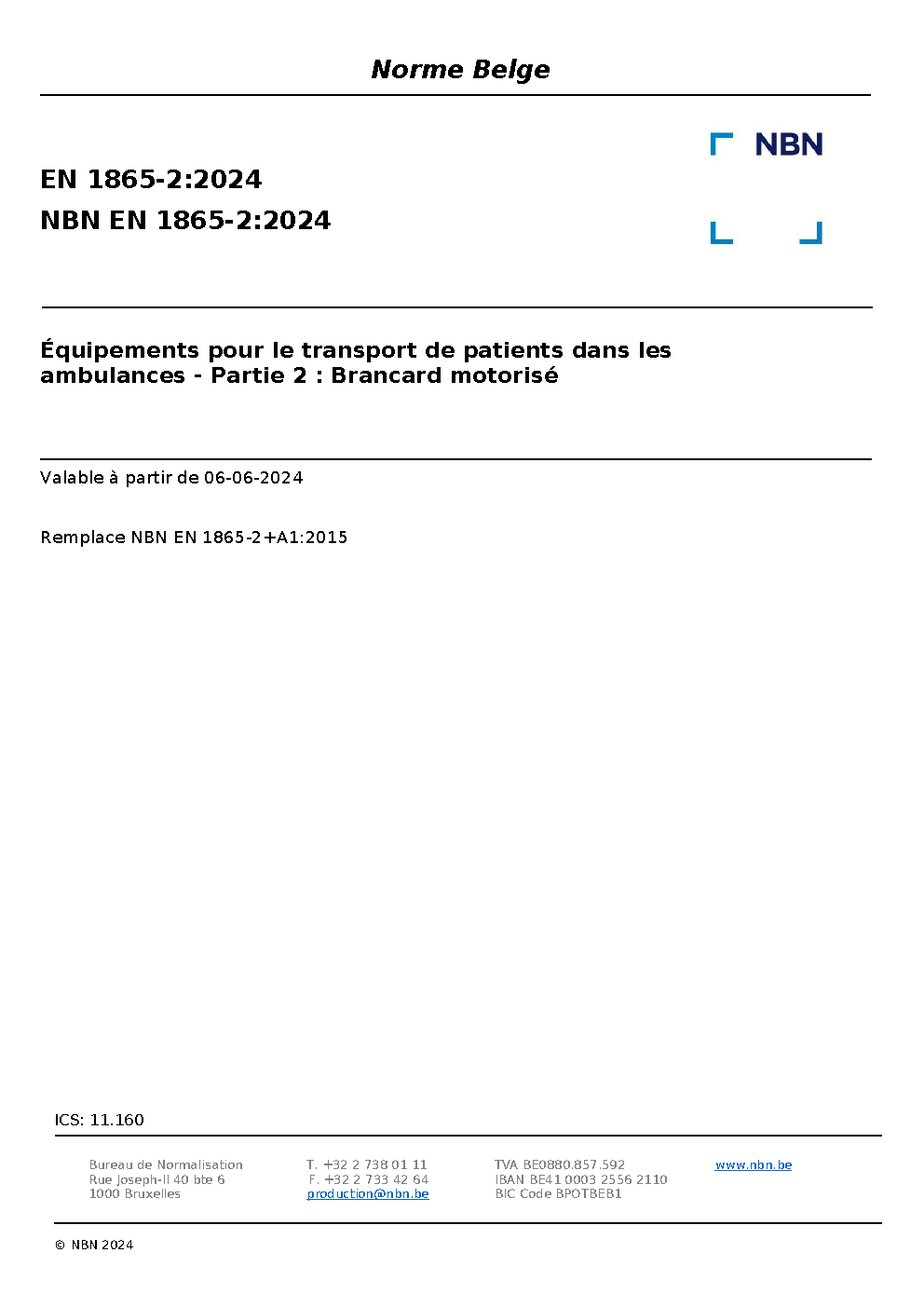 Norme Belge

NBN

EN 1865-2:2024
NBN EN 1865-2:2024

Équipements pour le transport de patients dans les ambulances - Partie 2 : Brancard motorisé

Valable à partir de 06-06-2024

Remplace NBN EN 1865-2+A1:2015

ICS: 11.160

Bureau de Normalisation
Rue Joseph-II 40 bte 6
1000 Bruxelles

T. +32 2 738 01 11
F. +32 2 733 42 64
production@nbn.be

TVA BE0880.857.592
IBAN BE41 0003 2556 2110
BIC Code BPOTBEB1

www.nbn.be

© NBN 2024